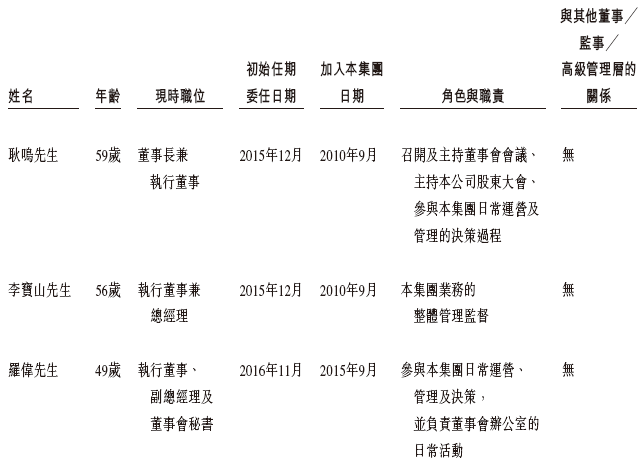 | 姓名 | 年齡 | 現時職位 | 初始任期委任日期 | 加入本集團日期 | 角色與職責 | 與其他董事／監事／高級管理層的關係 |
|---|---|---|---|---|---|---|
| 耿鳴先生 | 59歲 | 董事長兼執行董事 | 2015年12月 | 2010年9月 | 召開及主持董事會會議、主持本公司股東大會、參與本集團日常運營及管理的決策過程 | 無 |
| 李寶山先生 | 56歲 | 執行董事兼總經理 | 2015年12月 | 2010年9月 | 本集團業務的整體管理監督 | 無 |
| 羅偉先生 | 49歲 | 執行董事、副總經理及董事會秘書 | 2016年11月 | 2015年9月 | 參與本集團日常運營、管理及決策，並負責董事會辦公室的日常活動 | 無 |